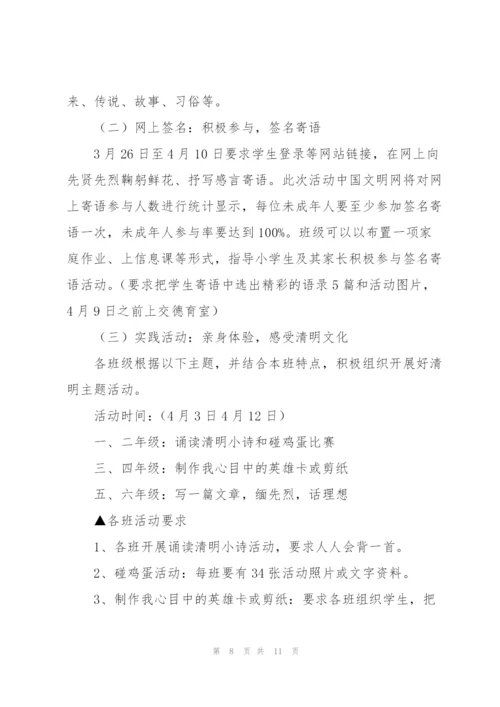 来、传说、故事、习俗等。

（二）网上签名：积极参与，签名寄语

3月26日至4月10日要求学生登录等网站链接，在网上向先贤先烈鞠躬鲜花、抒写感言寄语。此次活动中国文明网将对网上寄语参与人数进行统计显示，每位未成年人要至少参加签名寄语一次，未成年人参与率要达到100%。班级可以以布置一项家庭作业、上信息课等形式，指导小学生及其家长积极参与签名寄语活动。（要求把学生寄语中选出精彩的语录5篇和活动图片，4月9日之前上交德育室）

（三）实践活动：亲身体验，感受清明文化

各班级根据以下主题，并结合本班特点，积极组织开展好清明主题活动。

活动时间：（4月3日4月12日）

一、二年级：诵读清明小诗和碰鸡蛋比赛

三、四年级：制作我心目中的英雄卡或剪纸

五、六年级：写一篇文章，缅先烈，话理想

▲各班活动要求

1、各班开展诵读清明小诗活动，要求人人会背一首。

2、碰鸡蛋活动：每班要有34张活动照片或文字资料。

3、制作我心目中的英雄卡或剪纸：要求各班组织学生，把

第 8 页 共 11 页